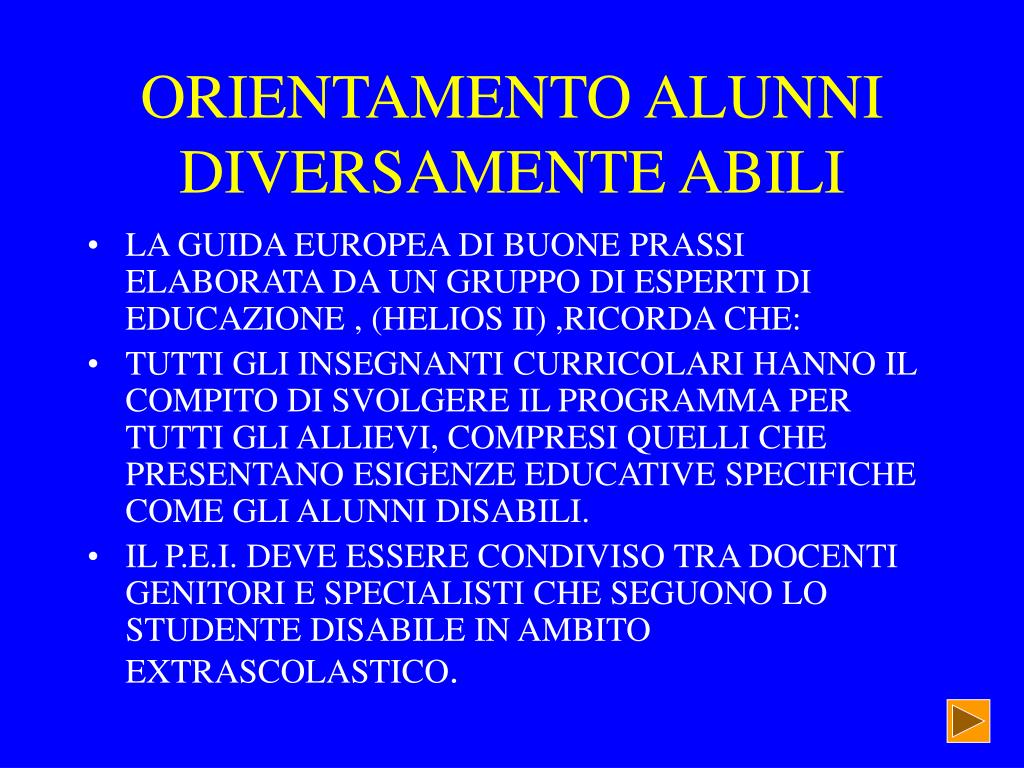 ORIENTAMENTO ALUNNI DIVERSAMENTE ABILI

• LA GUIDA EUROPEA DI BUONE PRASSI ELABORATA DA UN GRUPPO DI ESPERTI DI EDUCAZIONE , (HELIOS II) ,RICORDA CHE:

• TUTTI GLI INSEGNANTI CURRICOLARI HANNO IL COMPITO DI SVOLGERE IL PROGRAMMA PER TUTTI GLI ALLIEVI, COMPRESI QUELLI CHE PRESENTANO ESIGENZE EDUCATIVE SPECIFICHE COME GLI ALUNNI DISABILI.

• IL P.E.I. DEVE ESSERE CONDIVISO TRA DOCENTI GENITORI E SPECIALISTI CHE SEGUONO LO STUDENTE DISABILE IN AMBITO EXTRASCOLASTICO.